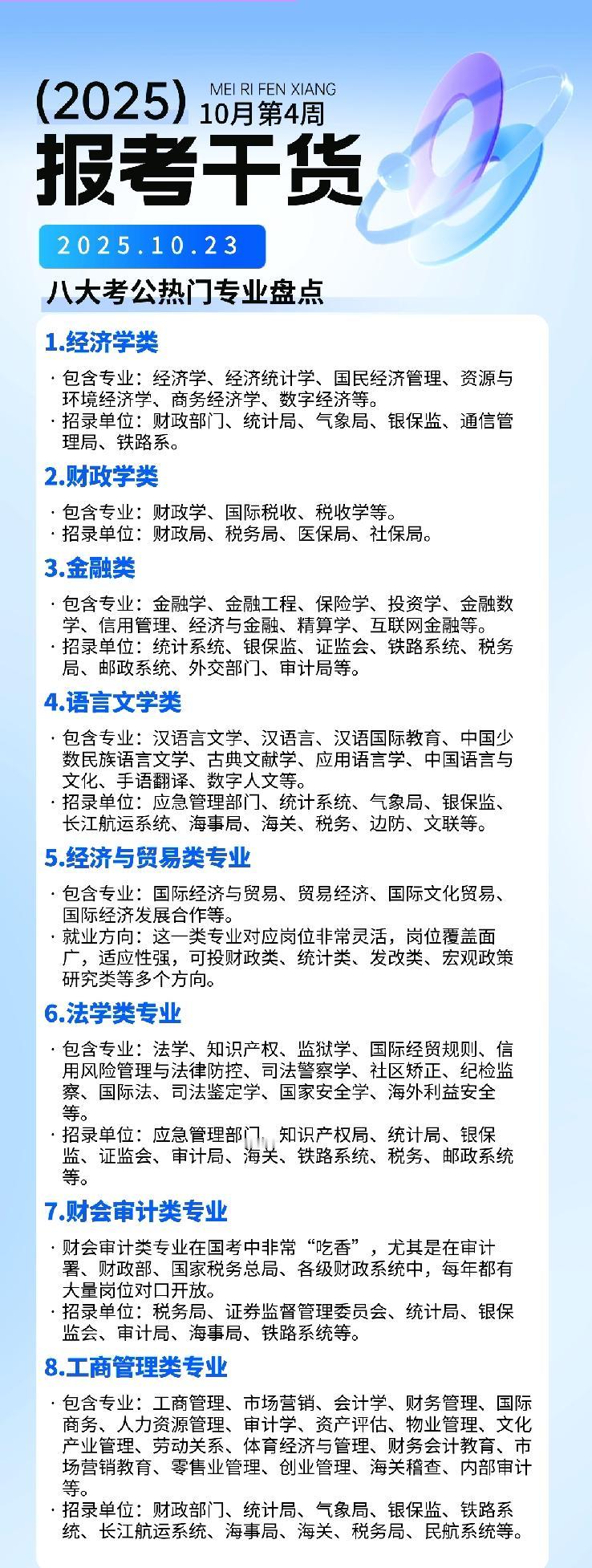 (2025) MEI RI FEN XIANG
10月第4周
报考干货

2025.10.23

八大考公热门专业盘点

1.经济学类

· 包含专业：经济学、经济统计学、国民经济管理、资源与环境经济学、商务经济学、数字经济等。
· 招录单位：财政部门、统计局、气象局、银保监、通信管理局、铁路系。

2.财政学类

· 包含专业：财政学、国际税收、税收学等。
· 招录单位：财政局、税务局、医保局、社保局。

3.金融类

· 包含专业：金融学、金融工程、保险学、投资学、金融数学、信用管理、经济与金融、精算学、互联网金融等。
· 招录单位：统计系统、银保监、证监会、铁路系统、税务局、邮政系统、外交部门、审计局等。

4.语言文学类

· 包含专业：汉语言文学、汉语言、汉语国际教育、中国少数民族语言文学、古典文献学、应用语言学、中国语言与文化、手语翻译、数字人文等。
· 招录单位：应急管理部门、统计系统、气象局、银保监、长江航运系统、海事局、海关、税务、边防、文联等。

5.经济与贸易类专业

· 包含专业：国际经济与贸易、贸易经济、国际文化贸易、国际经济发展合作等。
· 就业方向：这一类专业对应岗位非常灵活，岗位覆盖面广，适应性强，可投财政类、统计类、发改类、宏观政策研究类等多个方向。

6.法学类专业

· 包含专业：法学、知识产权、监狱学、国际经贸规则、信用风险管理与法律防控、司法警察学、社区矫正、纪检监察、国际法、司法鉴定学、国家安全学、海外利益安全等。
· 招录单位：应急管理部门、知识产权局、统计局、银保监、证监会、审计局、海关、铁路系统、税务、邮政系统等。

7.财会审计类专业

· 财会审计类专业在国考中非常“吃香”，尤其是在审计署、财政部、国家税务总局、各级财政系统中，每年都有大量岗位对口开放。
· 招录单位：税务局、证券监督管理委员会、统计局、银保监会、审计局、海事局、铁路系统等。

8.工商管理类专业

· 包含专业：工商管理、市场营销、会计学、财务管理、国际商务、人力资源管理、审计学、资产评估、物业管理、文化产业管理、劳动关系、体育经济与管理、财务会计教育、市场营销教育、零售业管理、创业管理、海关稽查、内部审计等。
· 招录单位：财政部门、统计局、气象局、银保监、铁路系统、长江航运系统、海事局、海关、税务局、民航系统等。